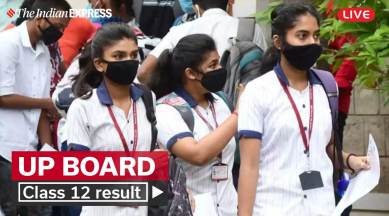 The Indian EXPRESS

LIVE

UP BOARD

Class 12 result